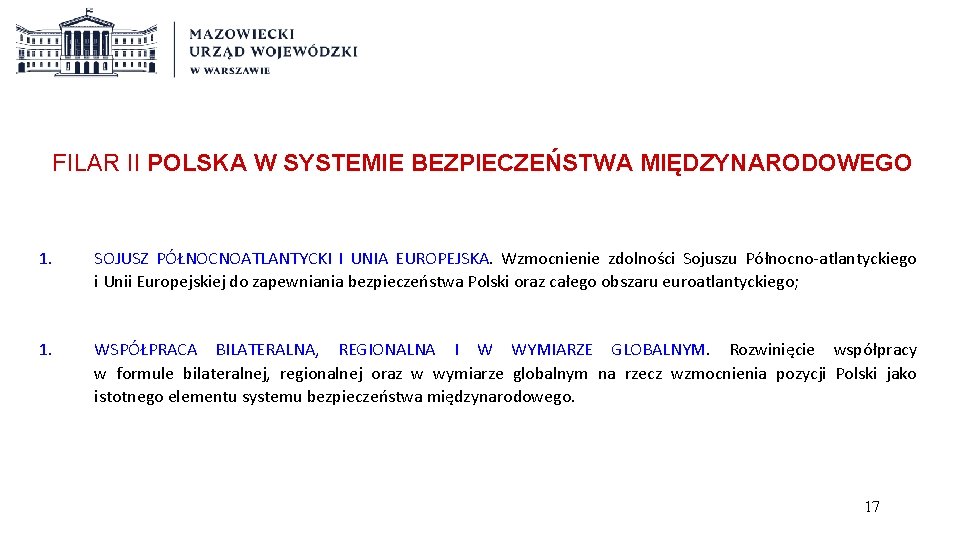 MAZOWIECKI
URZĄD WOJEWÓDZKI
W WARSZAWIE

FILAR II POLSKA W SYSTEMIE BEZPIECZEŃSTWA MIĘDZYNARODOWEGO

1. SOJUSZ PÓŁNOCNOATLANTYCKI I UNIA EUROPEJSKA. Wzmocnienie zdolności Sojuszu Północno-atlantyckiego i Unii Europejskiej do zapewniania bezpieczeństwa Polski oraz całego obszaru euroatlantyckiego;

1. WSPÓŁPRACA BILATERALNA, REGIONALNA I W WYMIARZE GLOBALNYM. Rozwinięcie współpracy w formule bilateralnej, regionalnej oraz w wymiarze globalnym na rzecz wzmocnienia pozycji Polski jako istotnego elementu systemu bezpieczeństwa międzynarodowego.

17